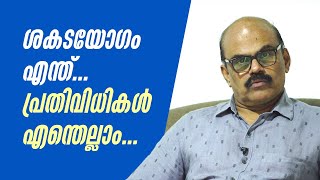 ശകടയോഗം
എന്ത്...
പ്രതിവിധികൾ
എന്തെല്ലാം...